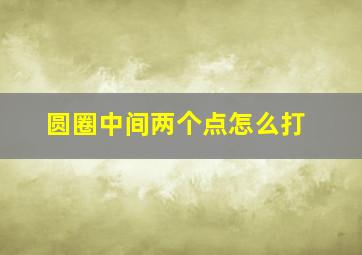 圆圈中间两个点怎么打